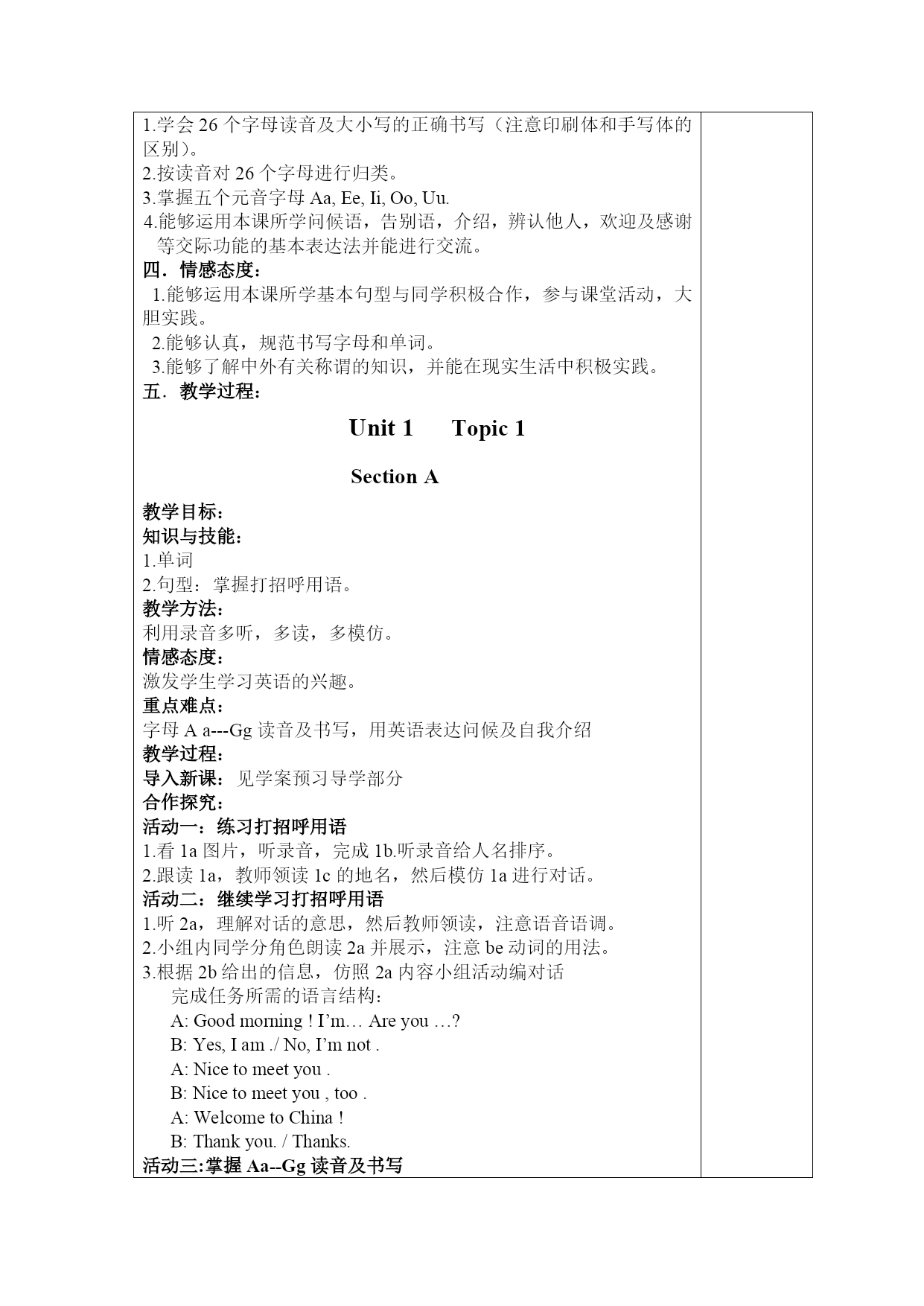 1.学会 26 个字母读音及大小写的正确书写（注意印刷体和手写体的区别）。
2.按读音对 26 个字母进行归类。
3.掌握五个元音字母 Aa, Ee, Ii, Oo, Uu.
4.能够运用本课所学问候语，告别语，介绍，辨认他人，欢迎及感谢等交际功能的基本表达法并能进行交流。
四．情感态度：
1.能够运用本课所学基本句型与同学积极合作，参与课堂活动，大胆实践。
2.能够认真，规范书写字母和单词。
3.能够了解中外有关称谓的知识，并能在现实生活中积极实践。
五．教学过程：

Unit 1 Topic 1

Section A

教学目标：
知识与技能：
1.单词
2.句型：掌握打招呼用语。
教学方法：
利用录音多听，多读，多模仿。
情感态度：
激发学生学习英语的兴趣。
重点难点：
字母 A a---Gg 读音及书写，用英语表达问候及自我介绍
教学过程：
导入新课：见学案预习导学部分
合作探究：
活动一：练习打招呼用语
1.看 1a 图片，听录音，完成 1b.听录音给人名排序。
2.跟读 1a，教师领读 1c 的地名，然后模仿 1a 进行对话。
活动二：继续学习打招呼用语
1.听 2a，理解对话的意思，然后教师领读，注意语音语调。
2.小组内同学分角色朗读 2a 并展示，注意 be 动词的用法。
3.根据 2b 给出的信息，仿照 2a 内容小组活动编对话
完成任务所需的语言结构：
A: Good morning ! I'm… Are you …?
B: Yes, I am ./ No, I'm not .
A: Nice to meet you .
B: Nice to meet you , too .
A: Welcome to China !
B: Thank you. / Thanks.
活动三:掌握 Aa--Gg 读音及书写